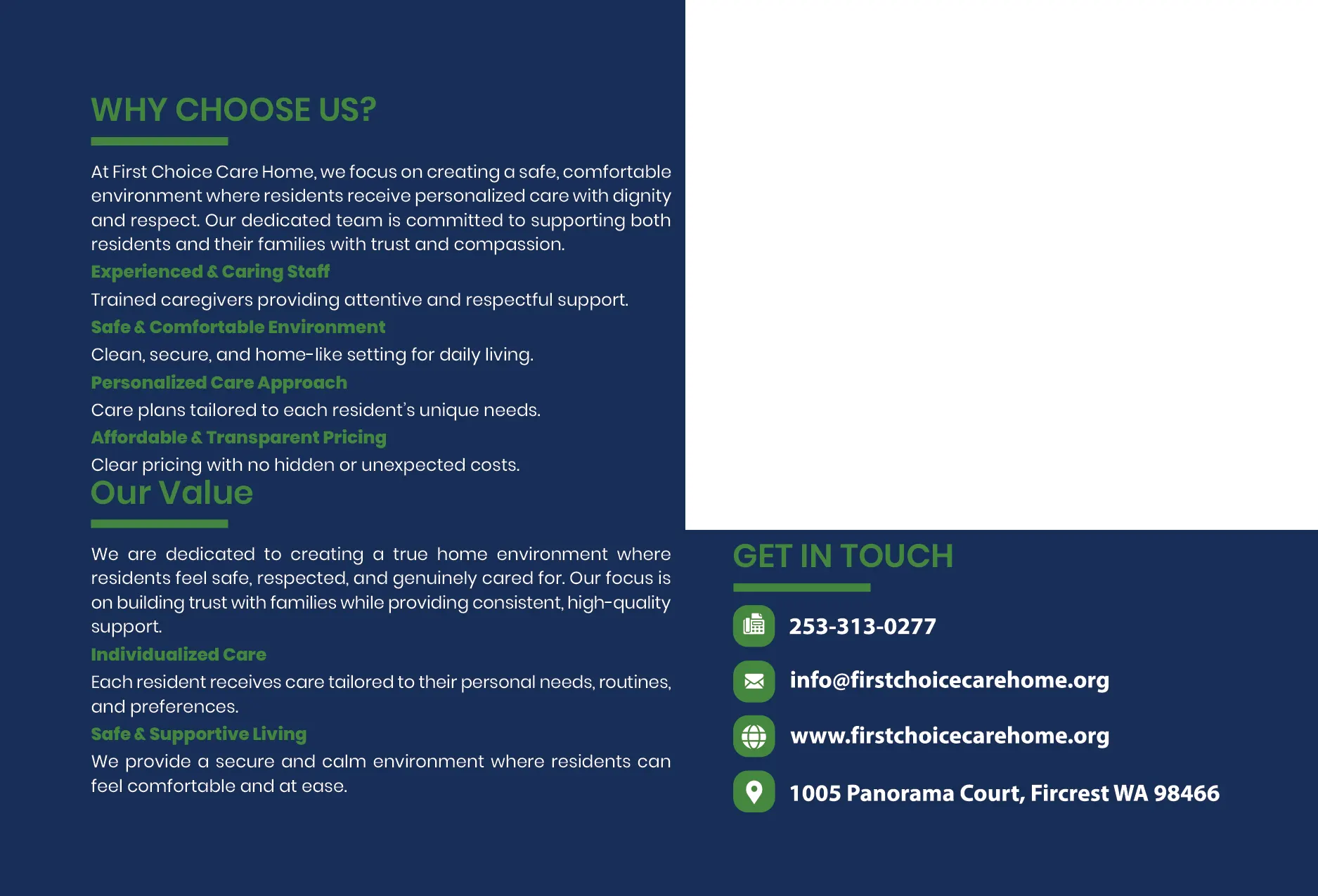 WHY CHOOSE US?

At First Choice Care Home, we focus on creating a safe, comfortable environment where residents receive personalized care with dignity and respect. Our dedicated team is committed to supporting both residents and their families with trust and compassion.

Experienced & Caring Staff

Trained caregivers providing attentive and respectful support.

Safe & Comfortable Environment

Clean, secure, and home-like setting for daily living.

Personalized Care Approach

Care plans tailored to each resident's unique needs.

Affordable & Transparent Pricing

Clear pricing with no hidden or unexpected costs.

Our Value

We are dedicated to creating a true home environment where residents feel safe, respected, and genuinely cared for. Our focus is on building trust with families while providing consistent, high-quality support.

Individualized Care

Each resident receives care tailored to their personal needs, routines, and preferences.

Safe & Supportive Living

We provide a secure and calm environment where residents can feel comfortable and at ease.

GET IN TOUCH

253-313-0277

info@firstchoicecarehome.org

www.firstchoicecarehome.org

1005 Panorama Court, Fircrest WA 98466